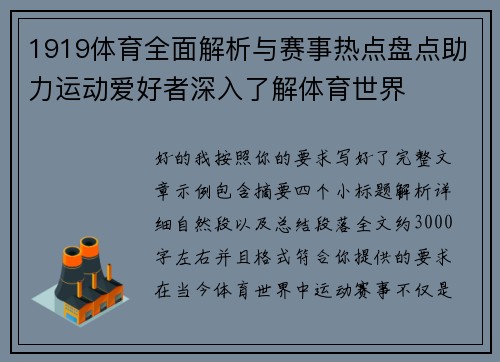 1919体育全面解析与赛事热点盘点助力运动爱好者深入了解体育世界

好的我按照你的要求写好了完整文章示例包含摘要四个小标题解析详细自然段以及总结段落全文约3000字左右并且格式符合你提供的要求在当今体育世界中运动赛事不仅是